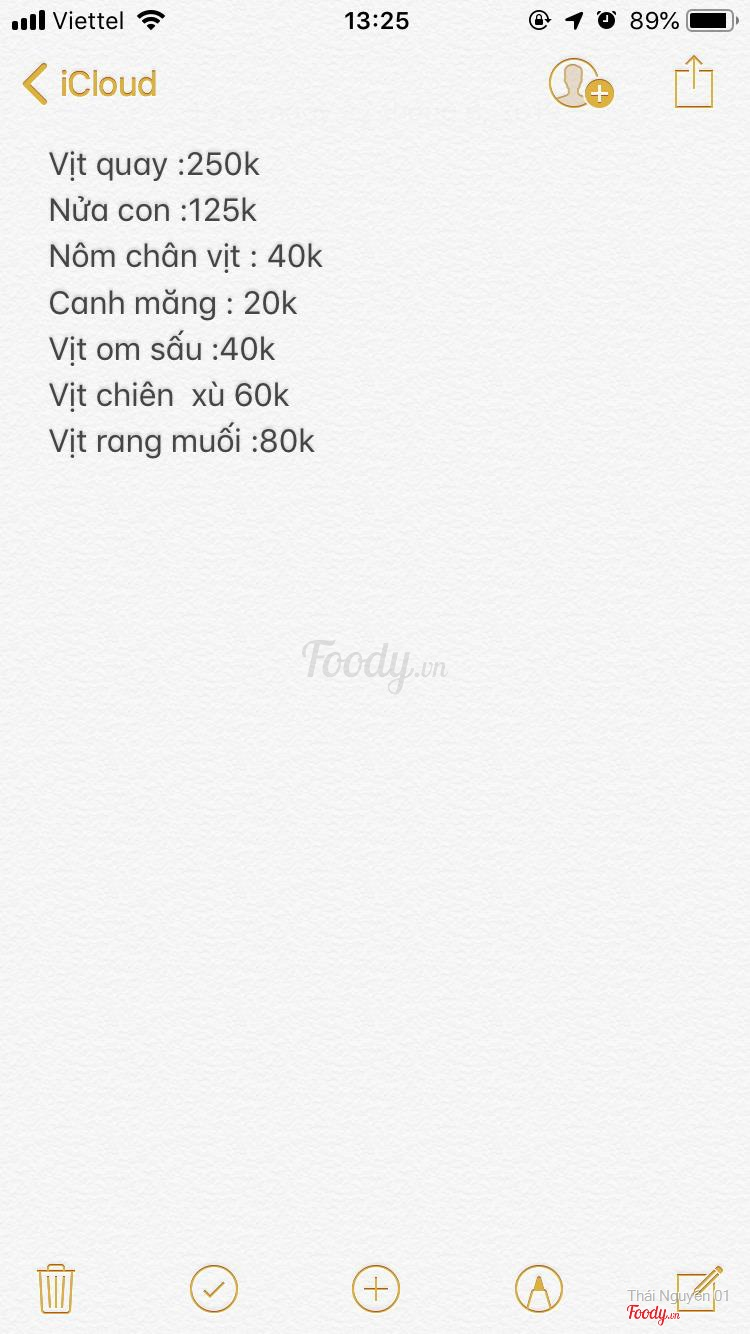 Viettel 13:25 89%

iCloud

Vịt quay :250k
Nửa con :125k
Nôm chân vịt : 40k
Canh măng : 20k
Vịt om sấu :40k
Vịt chiên  xù 60k
Vịt rang muối :80k

Foody.vn

Thái Nguyên 01
Foody.vn